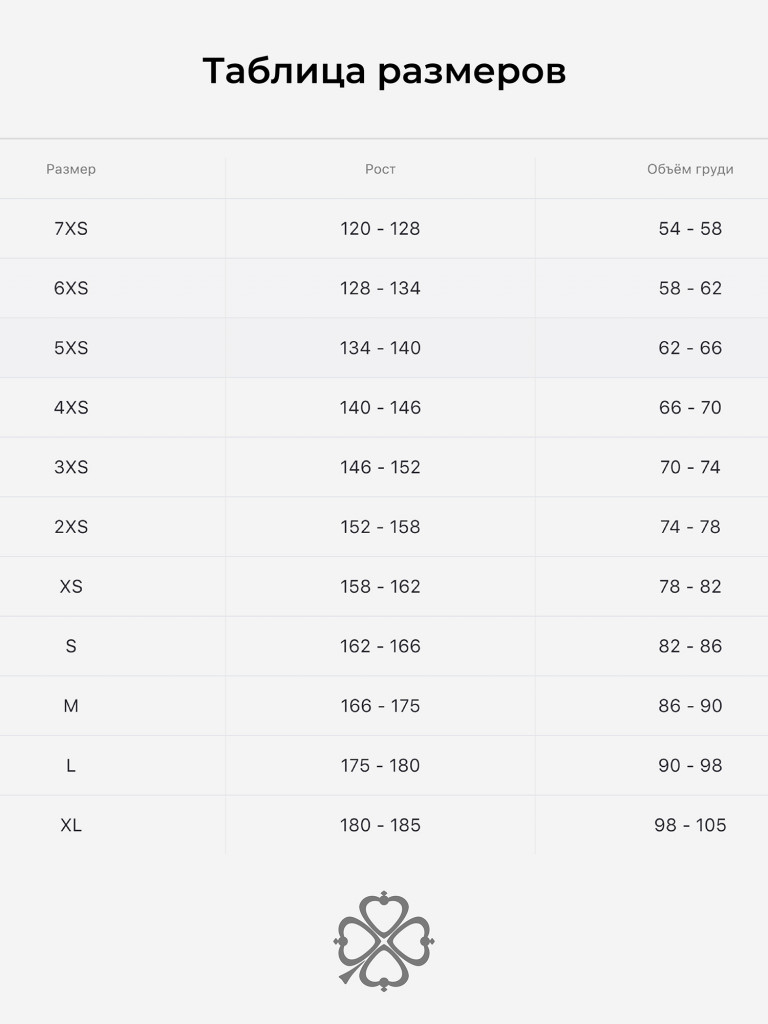 Таблица размеров

| Размер | Рост | Объём груди |
|---|---|---|
| 7XS | 120 - 128 | 54 - 58 |
| 6XS | 128 - 134 | 58 - 62 |
| 5XS | 134 - 140 | 62 - 66 |
| 4XS | 140 - 146 | 66 - 70 |
| 3XS | 146 - 152 | 70 - 74 |
| 2XS | 152 - 158 | 74 - 78 |
| XS | 158 - 162 | 78 - 82 |
| S | 162 - 166 | 82 - 86 |
| M | 166 - 175 | 86 - 90 |
| L | 175 - 180 | 90 - 98 |
| XL | 180 - 185 | 98 - 105 |